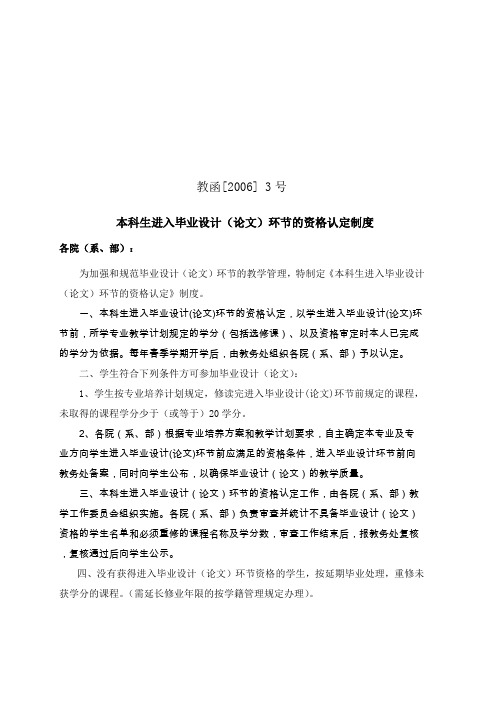 教函[2006] 3号

本科生进入毕业设计（论文）环节的资格认定制度

各院（系、部）：

为加强和规范毕业设计（论文）环节的教学管理，特制定《本科生进入毕业设计（论文）环节的资格认定》制度。

一、本科生进入毕业设计(论文)环节的资格认定，以学生进入毕业设计(论文)环节前，所学专业教学计划规定的学分（包括选修课）、以及资格审定时本人已完成的学分为依据。每年春季学期开学后，由教务处组织各院（系、部）予以认定。

二、学生符合下列条件方可参加毕业设计（论文）：

1、学生按专业培养计划规定，修读完进入毕业设计(论文)环节前规定的课程，未取得的课程学分少于（或等于）20学分。

2、各院（系、部）根据专业培养方案和教学计划要求，自主确定本专业及专业方向学生进入毕业设计(论文)环节前应满足的资格条件，进入毕业设计环节前向教务处备案，同时向学生公布，以确保毕业设计（论文）的教学质量。

三、本科生进入毕业设计（论文）环节的资格认定工作，由各院（系、部）教学工作委员会组织实施。各院（系、部）负责审查并统计不具备毕业设计（论文）资格的学生名单和必须重修的课程名称及学分数，审查工作结束后，报教务处复核，复核通过后向学生公示。

四、没有获得进入毕业设计（论文）环节资格的学生，按延期毕业处理，重修未获学分的课程。(需延长修业年限的按学籍管理规定办理)。